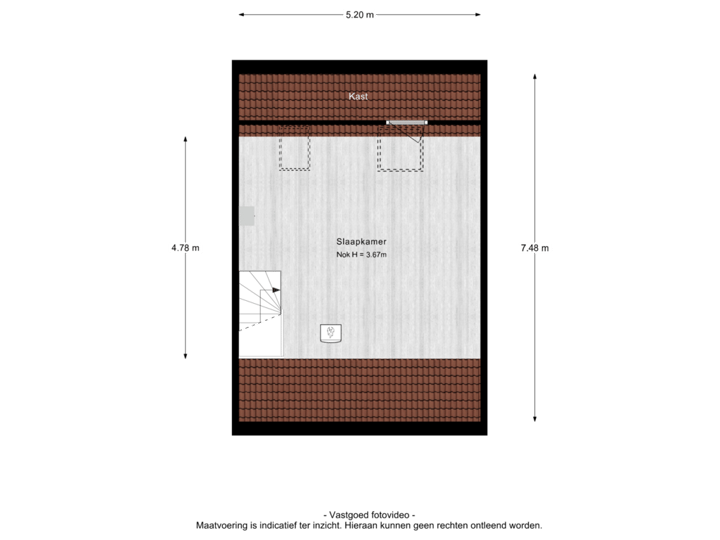 5.20 m

Kast

4.78 m

Slaapkamer
Nok H = 3.67m

7.48 m

- Vastgoed fotovideo -
Maatvoering is indicatief ter inzicht. Hieraan kunnen geen rechten ontleend worden.